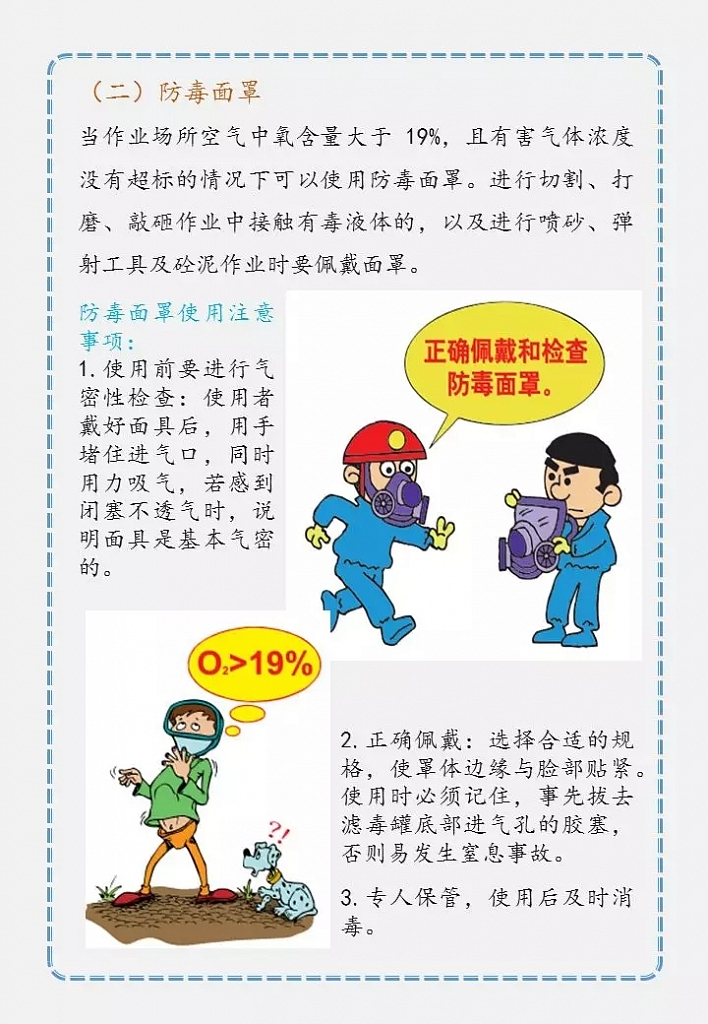 （二）防毒面罩

当作业场所空气中氧含量大于 19%，且有害气体浓度没有超标的情况下可以使用防毒面罩。进行切割、打磨、敲砸作业中接触有毒液体的，以及进行喷砂、弹射工具及砼泥作业时要佩戴面罩。

防毒面罩使用注意事项：

1. 使用前要进行气密性检查：使用者戴好面具后，用手堵住进气口，同时用力吸气，若感到闭塞不透气时，说明面具是基本气密的。

正确佩戴和检查防毒面罩。

$O_2>19\%$

?!

2. 正确佩戴：选择合适的规格，使罩体边缘与脸部贴紧。使用时必须记住，事先拔去滤毒罐底部进气孔的胶塞，否则易发生窒息事故。

3. 专人保管，使用后及时消毒。